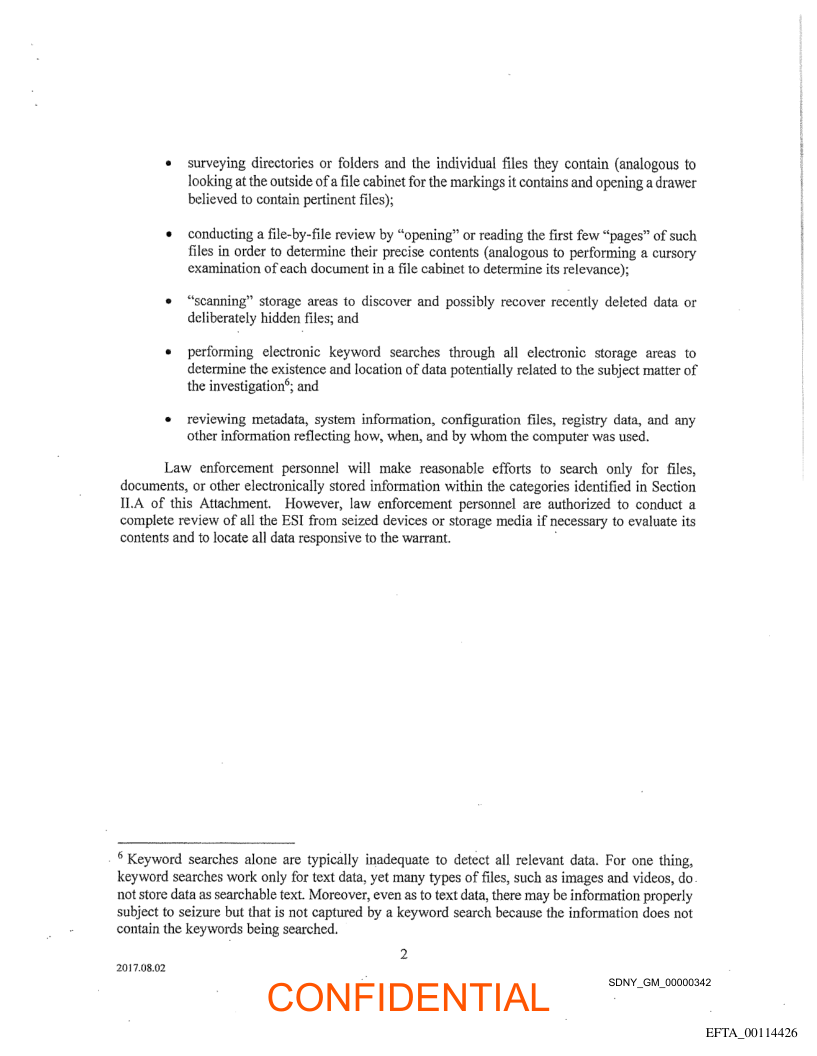 • surveying directories or folders and the individual files they contain (analogous to looking at the outside of a file cabinet for the markings it contains and opening a drawer believed to contain pertinent files);

• conducting a file-by-file review by "opening" or reading the first few "pages" of such files in order to determine their precise contents (analogous to performing a cursory examination of each document in a file cabinet to determine its relevance);

• "scanning" storage areas to discover and possibly recover recently deleted data or deliberately hidden files; and

• performing electronic keyword searches through all electronic storage areas to determine the existence and location of data potentially related to the subject matter of the investigation$^6$; and

• reviewing metadata, system information, configuration files, registry data, and any other information reflecting how, when, and by whom the computer was used.

Law enforcement personnel will make reasonable efforts to search only for files, documents, or other electronically stored information within the categories identified in Section II.A of this Attachment. However, law enforcement personnel are authorized to conduct a complete review of all the ESI from seized devices or storage media if necessary to evaluate its contents and to locate all data responsive to the warrant.

$^6$ Keyword searches alone are typically inadequate to detect all relevant data. For one thing, keyword searches work only for text data, yet many types of files, such as images and videos, do not store data as searchable text. Moreover, even as to text data, there may be information properly subject to seizure but that is not captured by a keyword search because the information does not contain the keywords being searched.

2

2017.08.02

CONFIDENTIAL

SDNY_GM_00000342

EFTA_00114426